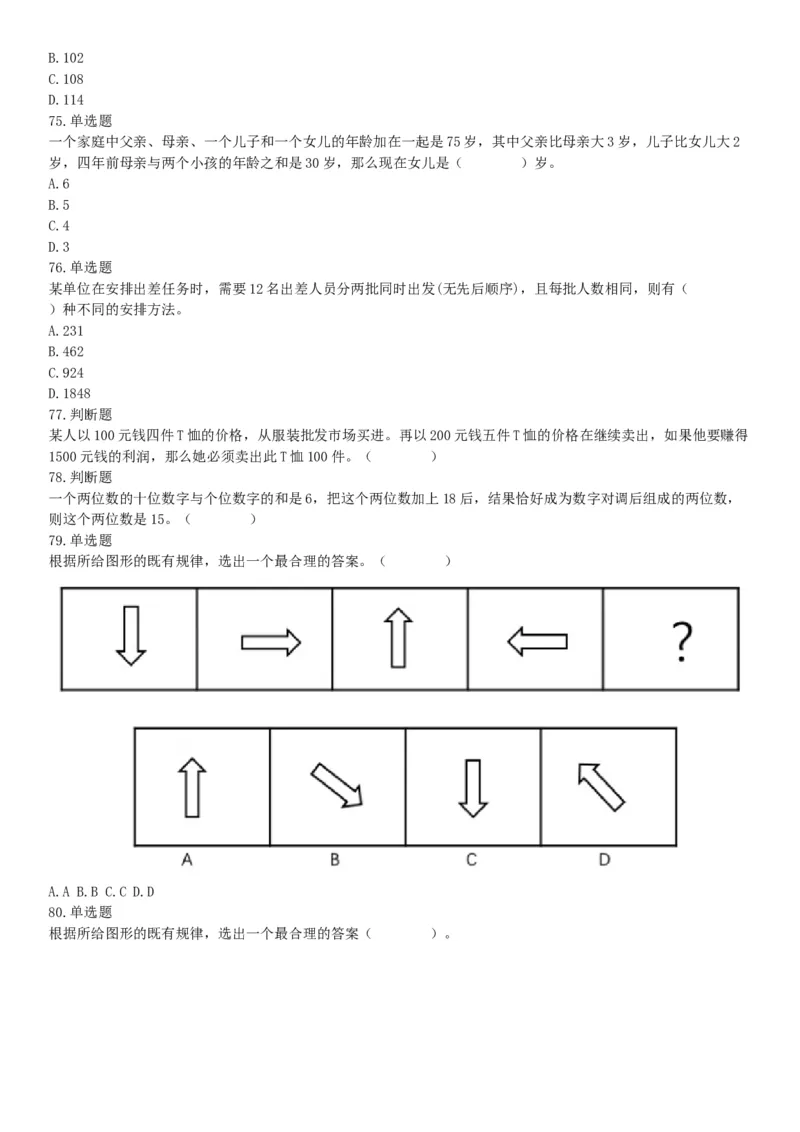 B. 102
C. 108
D. 114
75. 单选题
一个家庭中父亲、母亲、一个儿子和一个女儿的年龄加在一起是 75 岁，其中父亲比母亲大 3 岁，儿子比女儿大 2 岁，四年前母亲与两个小孩的年龄之和是 30 岁，那么现在女儿是（　　）岁。
A. 6
B. 5
C. 4
D. 3
76. 单选题
某单位在安排出差任务时，需要 12 名出差人员分两批同时出发(无先后顺序)，且每批人数相同，则有（　　）种不同的安排方法。
A. 231
B. 462
C. 924
D. 1848
77. 判断题
某人以 100 元钱四件 T 恤的价格，从服装批发市场买进。再以 200 元钱五件 T 恤的价格在继续卖出，如果他要赚得 1500 元钱的利润，那么她必须卖出此 T 恤 100 件。（　　）
78. 判断题
一个两位数的十位数字与个位数字的和是 6，把这个两位数加上 18 后，结果恰好成为数字对调后组成的两位数，则这个两位数是 15。（　　）
79. 单选题
根据所给图形的既有规律，选出一个最合理的答案。（　　）

?

A
B
C
D

A. A B. B C. C D. D
80. 单选题
根据所给图形的既有规律，选出一个最合理的答案（　　）。